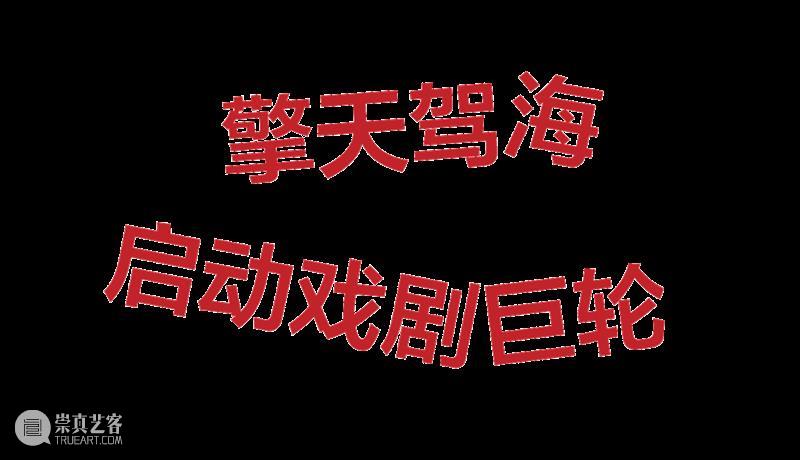 擎天驾海

启动戏剧巨轮

崇真艺客
TRUEART.COM